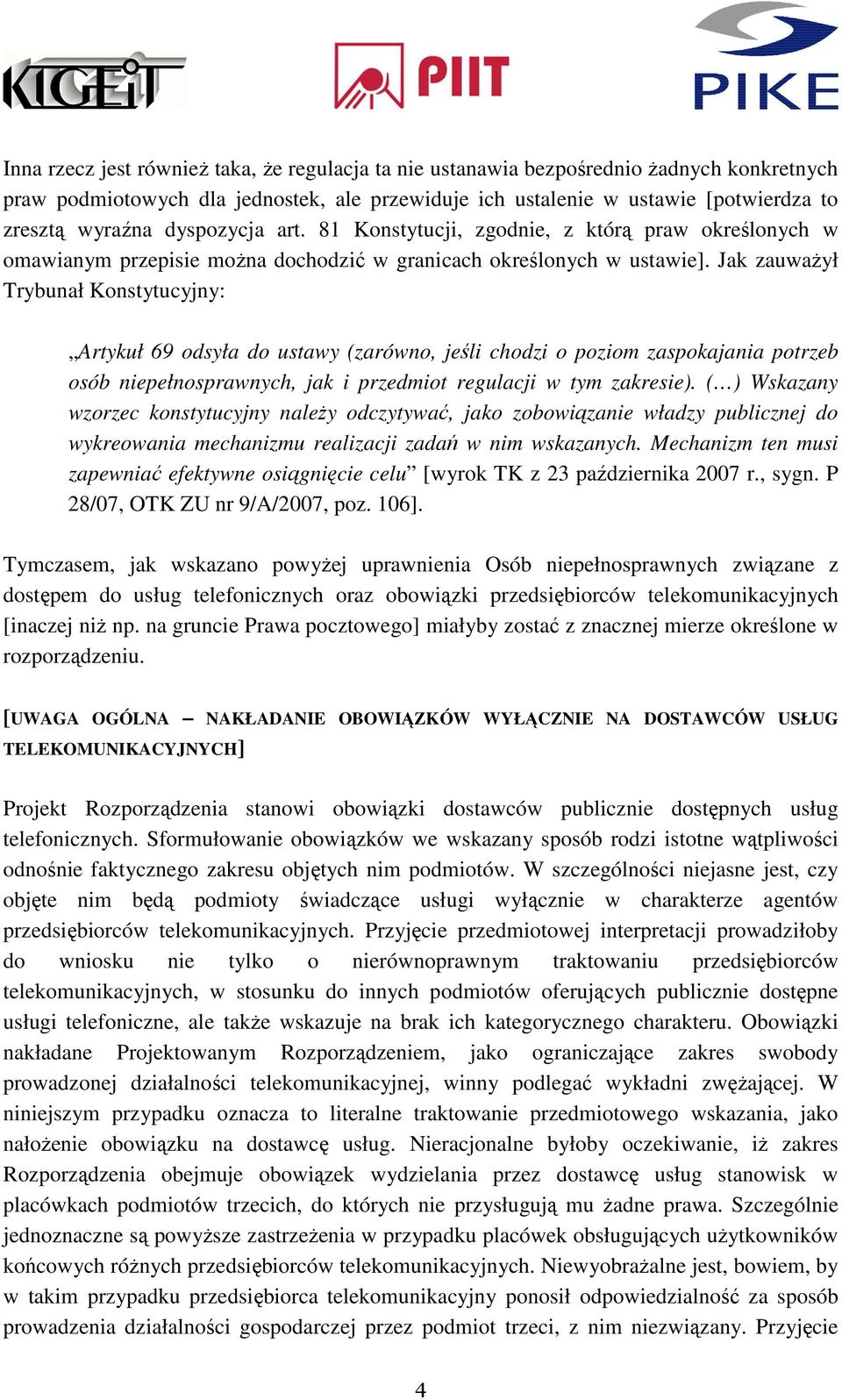 KIGEiT

PIIT

PIKE

Inna rzecz jest również taka, że regulacja ta nie ustanawia bezpośrednio żadnych konkretnych praw podmiotowych dla jednostek, ale przewiduje ich ustalenie w ustawie [potwierdza to zresztą wyraźna dyspozycja art. 81 Konstytucji, zgodnie, z którą praw określonych w omawianym przepisie można dochodzić w granicach określonych w ustawie]. Jak zauważył Trybunał Konstytucyjny:

„Artykuł 69 odsyła do ustawy (zarówno, jeśli chodzi o poziom zaspokajania potrzeb osób niepełnosprawnych, jak i przedmiot regulacji w tym zakresie). (…) Wskazany wzorzec konstytucyjny należy odczytywać, jako zobowiązanie władzy publicznej do wykreowania mechanizmu realizacji zadań w nim wskazanych. Mechanizm ten musi zapewniać efektywne osiągnięcie celu” [wyrok TK z 23 października 2007 r., sygn. P 28/07, OTK ZU nr 9/A/2007, poz. 106].

Tymczasem, jak wskazano powyżej uprawnienia Osób niepełnosprawnych związane z dostępem do usług telefonicznych oraz obowiązki przedsiębiorców telekomunikacyjnych [inaczej niż np. na gruncie Prawa pocztowego] miałyby zostać z znacznej mierze określone w rozporządzeniu.

[UWAGA OGÓLNA – NAKŁADANIE OBOWIĄZKÓW WYŁĄCZNIE NA DOSTAWCÓW USŁUG TELEKOMUNIKACYJNYCH]

Projekt Rozporządzenia stanowi obowiązki dostawców publicznie dostępnych usług telefonicznych. Sformułowanie obowiązków we wskazany sposób rodzi istotne wątpliwości odnośnie faktycznego zakresu objętych nim podmiotów. W szczególności niejasne jest, czy objęte nim będą podmioty świadczące usługi wyłącznie w charakterze agentów przedsiębiorców telekomunikacyjnych. Przyjęcie przedmiotowej interpretacji prowadziłoby do wniosku nie tylko o nierównoprawnym traktowaniu przedsiębiorców telekomunikacyjnych, w stosunku do innych podmiotów oferujących publicznie dostępne usługi telefoniczne, ale także wskazuje na brak ich kategorycznego charakteru. Obowiązki nakładane Projektowanym Rozporządzeniem, jako ograniczające zakres swobody prowadzonej działalności telekomunikacyjnej, winny podlegać wykładni zwężającej. W niniejszym przypadku oznacza to literalne traktowanie przedmiotowego wskazania, jako nałożenie obowiązku na dostawcę usług. Nieracjonalne byłoby oczekiwanie, iż zakres Rozporządzenia obejmuje obowiązek wydzielania przez dostawcę usług stanowisk w placówkach podmiotów trzecich, do których nie przysługują mu żadne prawa. Szczególnie jednoznaczne są powyższe zastrzeżenia w przypadku placówek obsługujących użytkowników końcowych różnych przedsiębiorców telekomunikacyjnych. Niewyobrażalne jest, bowiem, by w takim przypadku przedsiębiorca telekomunikacyjny ponosił odpowiedzialność za sposób prowadzenia działalności gospodarczej przez podmiot trzeci, z nim niezwiązany. Przyjęcie

4